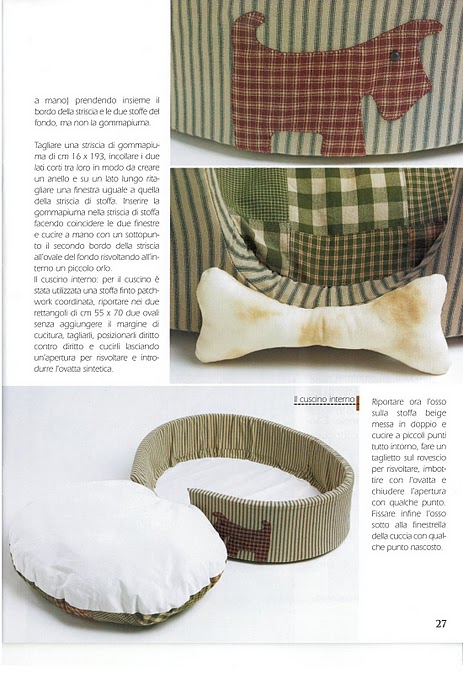 a mano) prendendo insieme il bordo della striscia e le due stoffe del fondo, ma non la gommapiuma.

Tagliare una striscia di gommapiuma di cm 16 x 193, incollare i due lati corti tra loro in modo da creare un anello e su un lato lungo ritagliare una finestra uguale a quella della striscia di stoffa. Inserire la gommapiuma nella striscia di stoffa facendo coincidere le due finestre e cucire a mano con un sottopunto il secondo bordo della striscia all'ovale del fondo risvoltando all'interno un piccolo orlo.
Il cuscino interno: per il cuscino è stata utilizzata una stoffa finto patchwork coordinata, riportare nei due rettangoli di cm 55 x 70 due ovali senza aggiungere il margine di cucitura, tagliarli, posizionarli diritto contro diritto e cucirli lasciando un'apertura per risvoltare e introdurre l'ovatta sintetica.

Il cuscino interno

Riportare ora l'osso sulla stoffa beige messa in doppio e cucire a piccoli punti tutto intorno, fare un taglietto sul rovescio per risvoltare, imbottire con l'ovatta e chiudere l'apertura con qualche punto. Fissare infine l'osso sotto alla finestrella della cuccia con qualche punto nascosto.

27